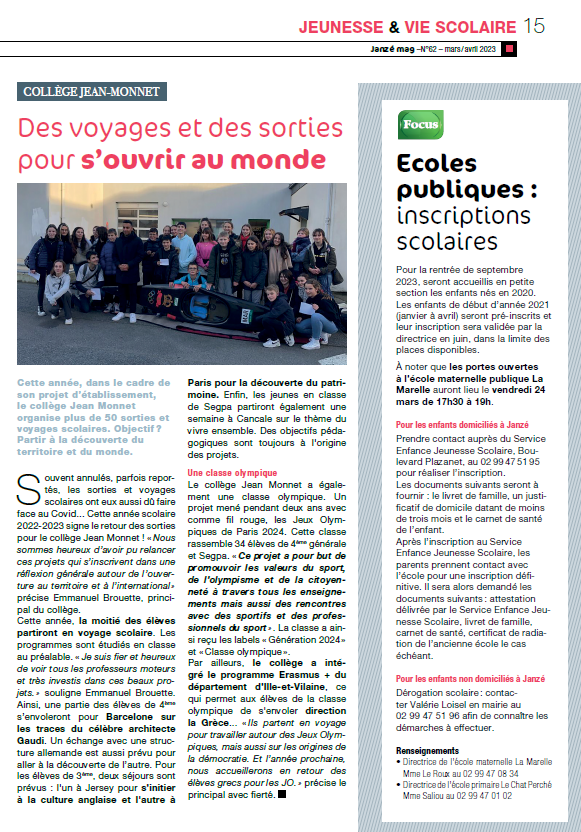 JEUNESSE & VIE SCOLAIRE 15

Janzé mag –N°62 – mars/avril 2023

COLLÈGE JEAN-MONNET

Des voyages et des sorties pour s'ouvrir au monde

Cette année, dans le cadre de son projet d'établissement, le collège Jean Monnet organise plus de 50 sorties et voyages scolaires. Objectif ? Partir à la découverte du territoire et du monde.

Souvent annulés, parfois reportés, les sorties et voyages scolaires ont eux aussi dû faire face au Covid... Cette année scolaire 2022-2023 signe le retour des sorties pour le collège Jean Monnet ! « Nous sommes heureux d'avoir pu relancer ces projets qui s'inscrivent dans une réflexion générale autour de l'ouverture au territoire et à l'international » précise Emmanuel Brouette, principal du collège.

Cette année, la moitié des élèves partiront en voyage scolaire. Les programmes sont étudiés en classe au préalable. « Je suis fier et heureux de voir tous les professeurs moteurs et très investis dans ces beaux projets. » souligne Emmanuel Brouette. Ainsi, une partie des élèves de 4ème s'envoleront pour Barcelone sur les traces du célèbre architecte Gaudi. Un échange avec une structure allemande est aussi prévu pour aller à la découverte de l'autre. Pour les élèves de 3ème, deux séjours sont prévus : l'un à Jersey pour s'initier à la culture anglaise et l'autre à Paris pour la découverte du patrimoine. Enfin, les jeunes en classe de Segpa partiront également une semaine à Cancale sur le thème du vivre ensemble. Des objectifs pédagogiques sont toujours à l'origine des projets.

Une classe olympique
Le collège Jean Monnet a également une classe olympique. Un projet mené pendant deux ans avec comme fil rouge, les Jeux Olympiques de Paris 2024. Cette classe rassemble 34 élèves de 4ème générale et Segpa. « Ce projet a pour but de promouvoir les valeurs du sport, de l'olympisme et de la citoyenneté à travers tous les enseignements mais aussi des rencontres avec des sportifs et des professionnels du sport ». La classe a ainsi reçu les labels « Génération 2024 » et « Classe olympique ».
Par ailleurs, le collège a intégré le programme Erasmus + du département d'Ille-et-Vilaine, ce qui permet aux élèves de la classe olympique de s'envoler direction la Grèce... « Ils partent en voyage pour travailler autour des Jeux Olympiques, mais aussi sur les origines de la démocratie. Et l'année prochaine, nous accueillerons en retour des élèves grecs pour les JO. » précise le principal avec fierté.

Focus

Ecoles publiques : inscriptions scolaires

Pour la rentrée de septembre 2023, seront accueillis en petite section les enfants nés en 2020. Les enfants de début d'année 2021 (janvier à avril) seront pré-inscrits et leur inscription sera validée par la directrice en juin, dans la limite des places disponibles.

À noter que les portes ouvertes à l'école maternelle publique La Marelle auront lieu le vendredi 24 mars de 17h30 à 19h.

Pour les enfants domiciliés à Janzé
Prendre contact auprès du Service Enfance Jeunesse Scolaire, Boulevard Plazanet, au 02 99 47 51 95 pour réaliser l'inscription.
Les documents suivants seront à fournir : le livret de famille, un justificatif de domicile datant de moins de trois mois et le carnet de santé de l'enfant.
Après l'inscription au Service Enfance Jeunesse Scolaire, les parents prennent contact avec l'école pour une inscription définitive. Il sera alors demandé les documents suivants : attestation délivrée par le Service Enfance Jeunesse Scolaire, livret de famille, carnet de santé, certificat de radiation de l'ancienne école le cas échéant.

Pour les enfants non domiciliés à Janzé
Dérogation scolaire : contacter Valérie Loisel en mairie au 02 99 47 51 96 afin de connaître les démarches à effectuer.

Renseignements
• Directrice de l'école maternelle La Marelle Mme Le Roux au 02 99 47 08 34
• Directrice de l'école primaire Le Chat Perché Mme Saliou au 02 99 47 01 02